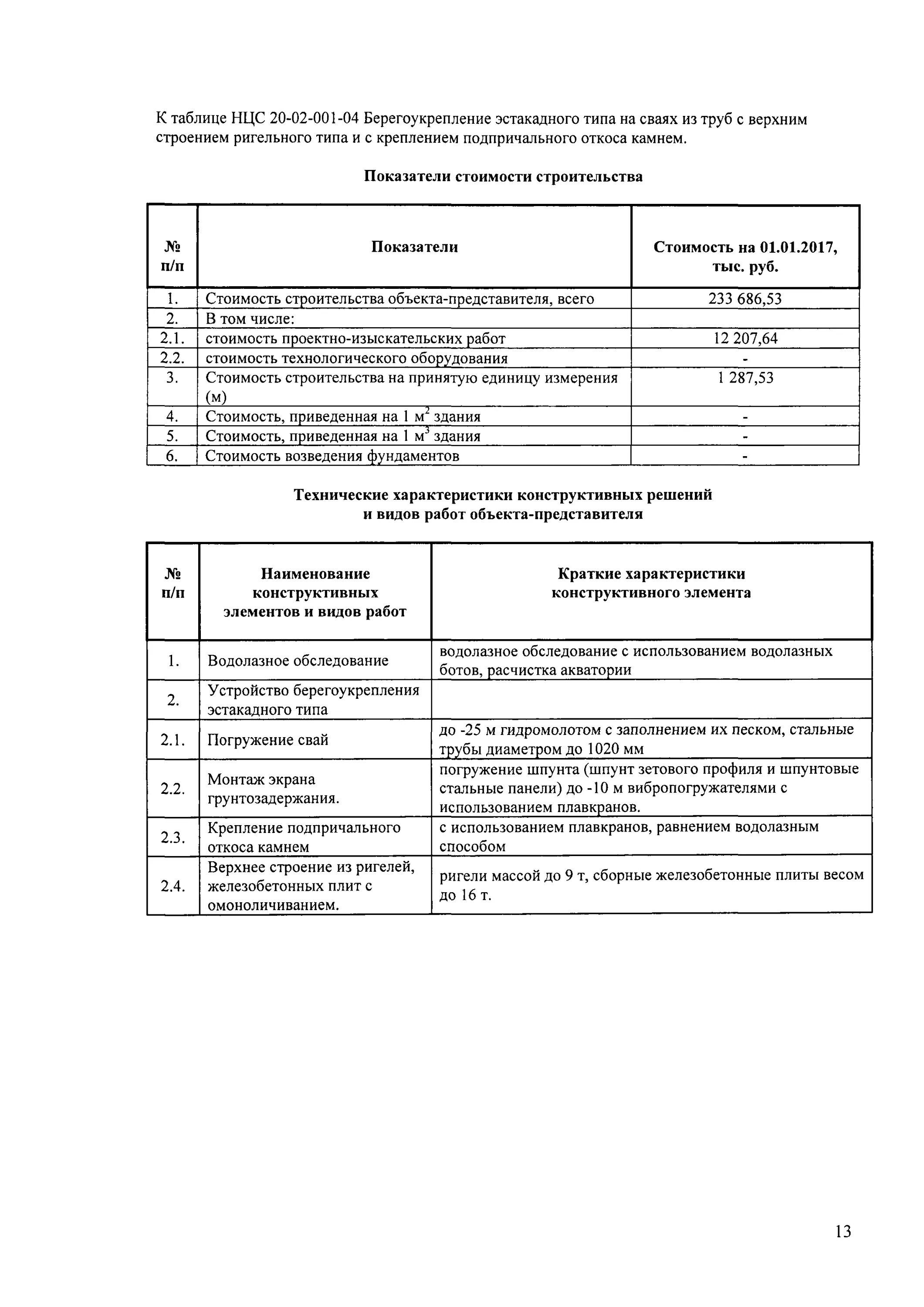 К таблице НЦС 20-02-001-04 Берегоукрепление эстакадного типа на сваях из труб с верхним строением ригельного типа и с креплением подпричального откоса камнем.

Показатели стоимости строительства

| № п/п | Показатели | Стоимость на 01.01.2017, тыс. руб. |
|---|---|---|
| 1. | Стоимость строительства объекта-представителя, всего | 233 686,53 |
| 2. | В том числе: | |
| 2.1. | стоимость проектно-изыскательских работ | 12 207,64 |
| 2.2. | стоимость технологического оборудования | - |
| 3. | Стоимость строительства на принятую единицу измерения (м) | 1 287,53 |
| 4. | Стоимость, приведенная на 1 $м^2$ здания | - |
| 5. | Стоимость, приведенная на 1 $м^3$ здания | - |
| 6. | Стоимость возведения фундаментов | - |

Технические характеристики конструктивных решений и видов работ объекта-представителя

| № п/п | Наименование конструктивных элементов и видов работ | Краткие характеристики конструктивного элемента |
|---|---|---|
| 1. | Водолазное обследование | водолазное обследование с использованием водолазных ботов, расчистка акватории |
| 2. | Устройство берегоукрепления эстакадного типа | |
| 2.1. | Погружение свай | до -25 м гидромолотом с заполнением их песком, стальные трубы диаметром до 1020 мм |
| 2.2. | Монтаж экрана грунтозадержания. | погружение шпунта (шпунт зетового профиля и шпунтовые стальные панели) до -10 м вибропогружателями с использованием плавкранов. |
| 2.3. | Крепление подпричального откоса камнем | с использованием плавкранов, равнением водолазным способом |
| 2.4. | Верхнее строение из ригелей, железобетонных плит с омоноличиванием. | ригели массой до 9 т, сборные железобетонные плиты весом до 16 т. |

13